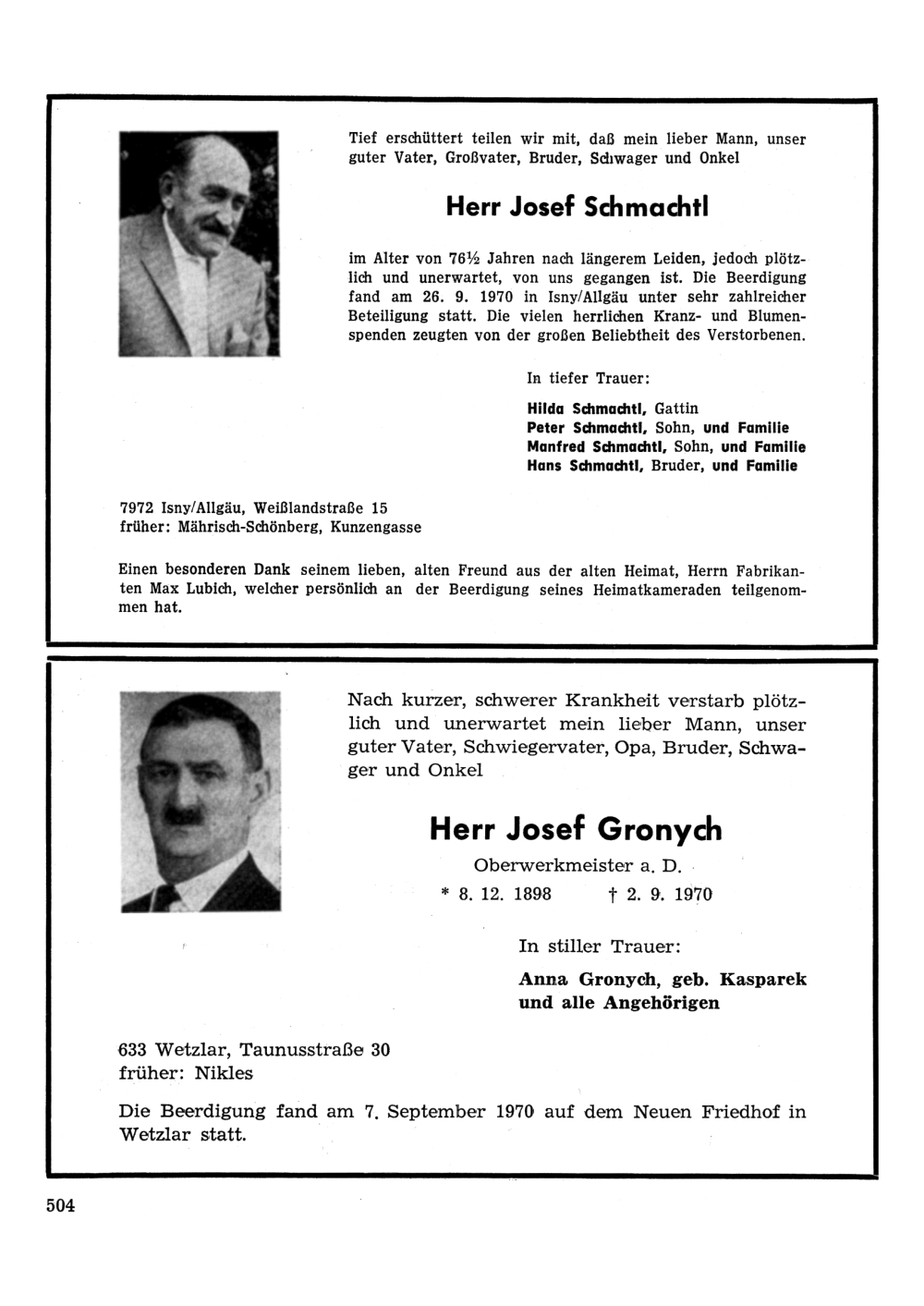 Tief erschüttert teilen wir mit, daß mein lieber Mann, unser guter Vater, Großvater, Bruder, Schwager und Onkel

Herr Josef Schmachtl

im Alter von 76½ Jahren nach längerem Leiden, jedoch plötzlich und unerwartet, von uns gegangen ist. Die Beerdigung fand am 26. 9. 1970 in Isny/Allgäu unter sehr zahlreicher Beteiligung statt. Die vielen herrlichen Kranz- und Blumenspenden zeugten von der großen Beliebtheit des Verstorbenen.

In tiefer Trauer:

Hilda Schmachtl, Gattin
Peter Schmachtl, Sohn, und Familie
Manfred Schmachtl, Sohn, und Familie
Hans Schmachtl, Bruder, und Familie

7972 Isny/Allgäu, Weißlandstraße 15
früher: Mährisch-Schönberg, Kunzengasse

Einen besonderen Dank seinem lieben, alten Freund aus der alten Heimat, Herrn Fabrikanten Max Lubich, welcher persönlich an der Beerdigung seines Heimatkameraden teilgenommen hat.

Nach kurzer, schwerer Krankheit verstarb plötzlich und unerwartet mein lieber Mann, unser guter Vater, Schwiegervater, Opa, Bruder, Schwager und Onkel

Herr Josef Gronych

Oberwerkmeister a. D.
* 8. 12. 1898 † 2. 9. 1970

In stiller Trauer:

Anna Gronych, geb. Kasparek
und alle Angehörigen

633 Wetzlar, Taunusstraße 30
früher: Nikles

Die Beerdigung fand am 7. September 1970 auf dem Neuen Friedhof in Wetzlar statt.

504